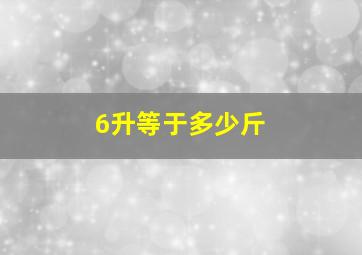 6升等于多少斤